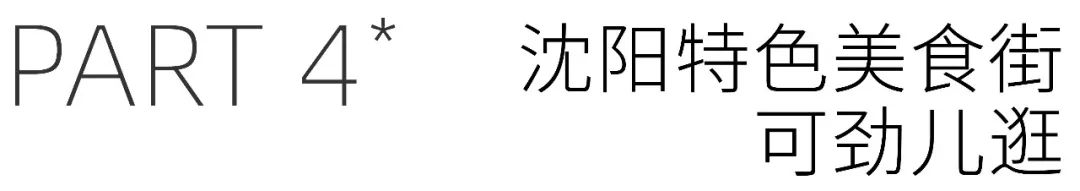 PART 4*

沈阳特色美食街
可劲儿逛